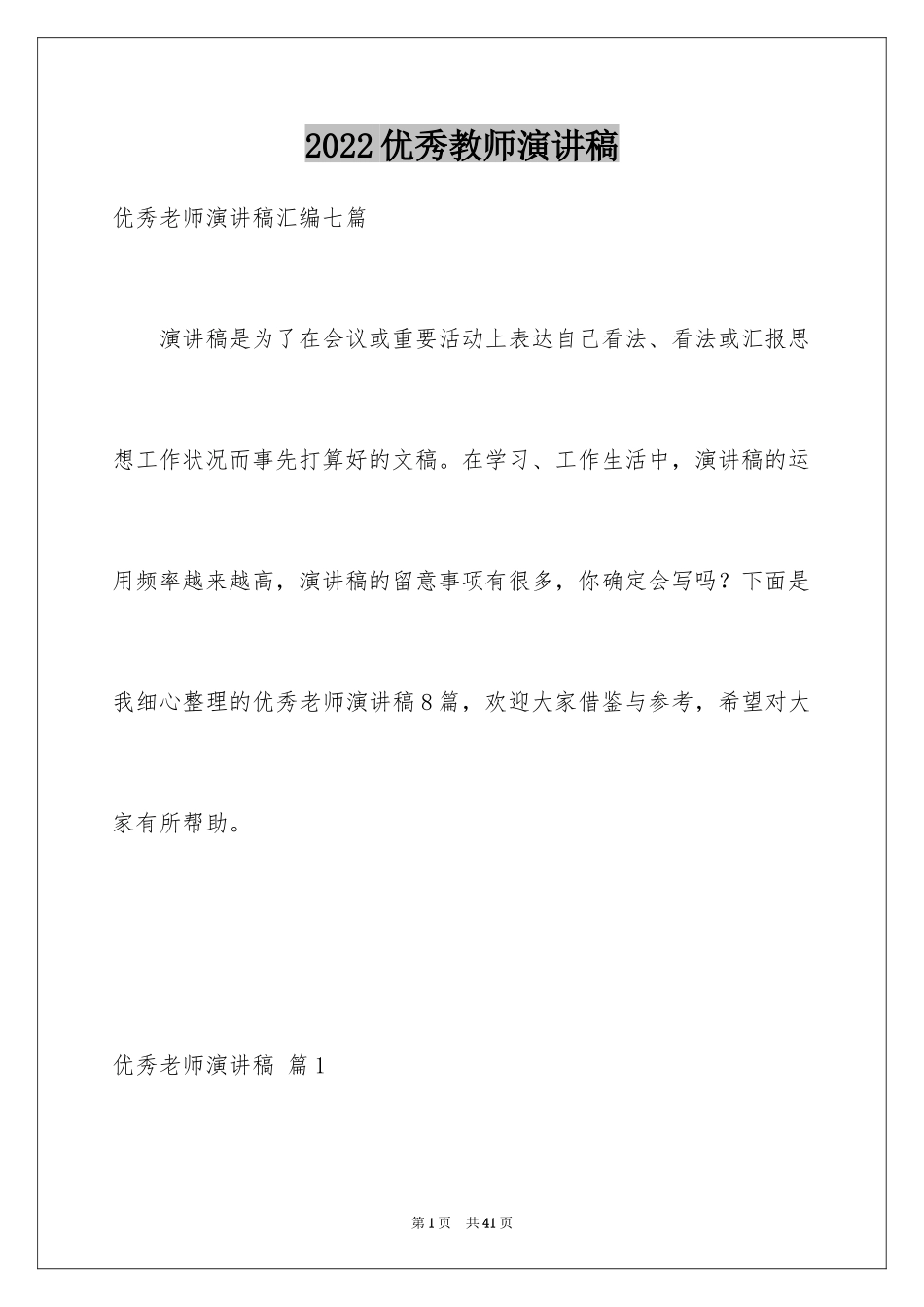 2022优秀教师演讲稿

优秀老师演讲稿汇编七篇

演讲稿是为了在会议或重要活动上表达自己看法、看法或汇报思想工作状况而事先打算好的文稿。在学习、工作生活中，演讲稿的运用频率越来越高，演讲稿的留意事项有很多，你确定会写吗？下面是我细心整理的优秀老师演讲稿8篇，欢迎大家借鉴与参考，希望对大家有所帮助。

优秀老师演讲稿 篇1

第1页 共41页